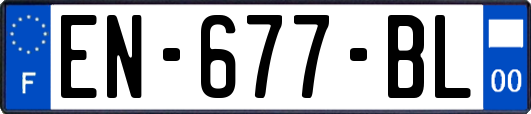 F
EN-677-BL
00